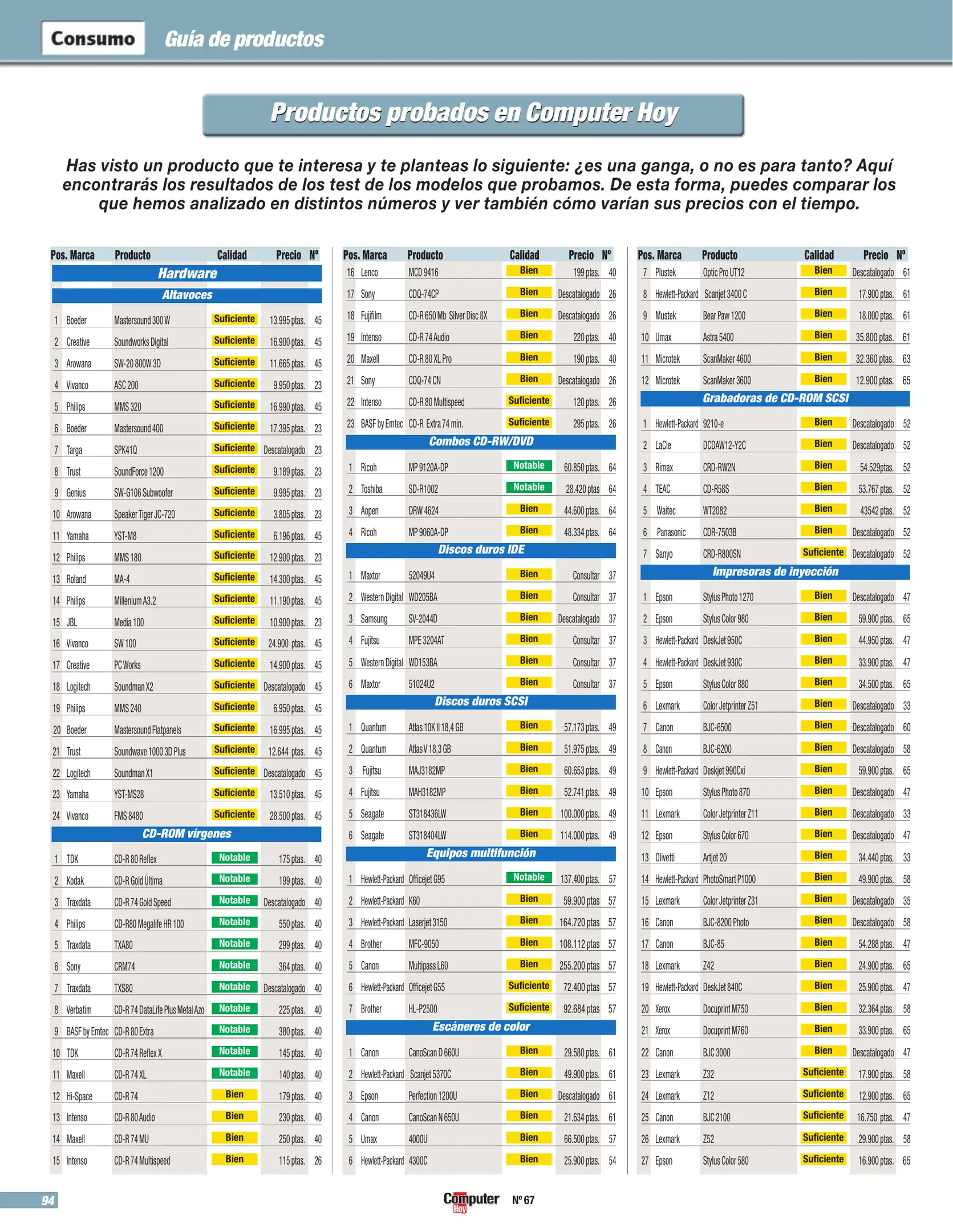 Consumo Guía de productos

Productos probados en Computer Hoy

Has visto un producto que te interesa y te planteas lo siguiente: ¿es una ganga, o no es para tanto? Aquí encontrarás los resultados de los test de los modelos que probamos. De esta forma, puedes comparar los que hemos analizado en distintos números y ver también cómo varían sus precios con el tiempo.

| Pos. | Marca | Producto | Calidad | Precio | Nº |
|---|---|---|---|---|---|
| Hardware | | | | | |
| Altavoces | | | | | |
| 1 | Boeder | Mastersound 300 W | Suficiente | 13.995 ptas. | 45 |
| 2 | Creative | Soundworks Digital | Suficiente | 16.900 ptas. | 45 |
| 3 | Arowana | SW-20 800W 3D | Suficiente | 11.665 ptas. | 45 |
| 4 | Vivanco | ASC 200 | Suficiente | 9.950 ptas. | 23 |
| 5 | Philips | MMS 320 | Suficiente | 16.990 ptas. | 45 |
| 6 | Boeder | Mastersound 400 | Suficiente | 17.395 ptas. | 23 |
| 7 | Targa | SPK41Q | Suficiente | Descatalogado | 23 |
| 8 | Trust | SoundForce 1200 | Suficiente | 9.189 ptas. | 23 |
| 9 | Genius | SW-G106 Subwoofer | Suficiente | 9.995 ptas. | 23 |
| 10 | Arowana | Speaker Tiger JC-720 | Suficiente | 3.805 ptas. | 23 |
| 11 | Yamaha | YST-M8 | Suficiente | 6.196 ptas. | 45 |
| 12 | Philips | MMS 180 | Suficiente | 12.900 ptas. | 23 |
| 13 | Roland | MA-4 | Suficiente | 14.300 ptas. | 45 |
| 14 | Philips | Millenium A3.2 | Suficiente | 11.190 ptas. | 45 |
| 15 | JBL | Media 100 | Suficiente | 10.900 ptas. | 23 |
| 16 | Vivanco | SW 100 | Suficiente | 24.900 ptas. | 45 |
| 17 | Creative | PC Works | Suficiente | 14.900 ptas. | 45 |
| 18 | Logitech | Soundman X2 | Suficiente | Descatalogado | 45 |
| 19 | Philips | MMS 240 | Suficiente | 6.950 ptas. | 45 |
| 20 | Boeder | Mastersound Flatpanels | Suficiente | 16.995 ptas. | 45 |
| 21 | Trust | Soundwave 1000 3D Plus | Suficiente | 12.644 ptas. | 45 |
| 22 | Logitech | Soundman X1 | Suficiente | Descatalogado | 45 |
| 23 | Yamaha | YST-MS28 | Suficiente | 13.510 ptas. | 45 |
| 24 | Vivanco | FMS 8480 | Suficiente | 28.500 ptas. | 45 |
| CD-ROM vírgenes | | | | | |
| 1 | TDK | CD-R 80 Reflex | Notable | 175 ptas. | 40 |
| 2 | Kodak | CD-R Gold Última | Notable | 199 ptas. | 40 |
| 3 | Traxdata | CD-R 74 Gold Speed | Notable | Descatalogado | 40 |
| 4 | Philips | CD-R80 Megalife HR 100 | Notable | 550 ptas. | 40 |
| 5 | Traxdata | TXA80 | Notable | 299 ptas. | 40 |
| 6 | Sony | CRM74 | Notable | 364 ptas. | 40 |
| 7 | Traxdata | TXS80 | Notable | Descatalogado | 40 |
| 8 | Verbatim | CD-R 74 DataLife Plus Metal Azo | Notable | 225 ptas. | 40 |
| 9 | BASF by Emtec | CD-R 80 Extra | Notable | 380 ptas. | 40 |
| 10 | TDK | CD-R 74 Reflex X | Notable | 145 ptas. | 40 |
| 11 | Maxell | CD-R 74 XL | Notable | 140 ptas. | 40 |
| 12 | Hi-Space | CD-R 74 | Bien | 179 ptas. | 40 |
| 13 | Intenso | CD-R 80 Audio | Bien | 230 ptas. | 40 |
| 14 | Maxell | CD-R 74 MU | Bien | 250 ptas. | 40 |
| 15 | Intenso | CD-R 74 Multispeed | Bien | 115 ptas. | 26 |

| Pos. | Marca | Producto | Calidad | Precio | Nº |
|---|---|---|---|---|---|
| 16 | Lenco | MCD 9416 | Bien | 199 ptas. | 40 |
| 17 | Sony | CDQ-74CP | Bien | Descatalogado | 26 |
| 18 | Fujifilm | CD-R 650 Mb Silver Disc 8X | Bien | Descatalogado | 26 |
| 19 | Intenso | CD-R 74 Audio | Bien | 220 ptas. | 40 |
| 20 | Maxell | CD-R 80 XL Pro | Bien | 190 ptas. | 40 |
| 21 | Sony | CDQ-74 CN | Bien | Descatalogado | 26 |
| 22 | Intenso | CD-R 80 Multispeed | Suficiente | 120 ptas. | 26 |
| 23 | BASF by Emtec | CD-R Extra 74 min. | Suficiente | 295 ptas. | 26 |
| Combos CD-RW/DVD | | | | | |
| 1 | Ricoh | MP 9120A-DP | Notable | 60.850 ptas. | 64 |
| 2 | Toshiba | SD-R1002 | Notable | 28.420 ptas | 64 |
| 3 | Aopen | DRW 4624 | Bien | 44.600 ptas. | 64 |
| 4 | Ricoh | MP 9060A-DP | Bien | 48.334 ptas. | 64 |
| Discos duros IDE | | | | | |
| 1 | Maxtor | 52049U4 | Bien | Consultar | 37 |
| 2 | Western Digital | WD205BA | Bien | Consultar | 37 |
| 3 | Samsung | SV-2044D | Bien | Descatalogado | 37 |
| 4 | Fujitsu | MPE 3204AT | Bien | Consultar | 37 |
| 5 | Western Digital | WD153BA | Bien | Consultar | 37 |
| 6 | Maxtor | 51024U2 | Bien | Consultar | 37 |
| Discos duros SCSI | | | | | |
| 1 | Quantum | Atlas 10K II 18,4 GB | Bien | 57.173 ptas. | 49 |
| 2 | Quantum | Atlas V 18,3 GB | Bien | 51.975 ptas. | 49 |
| 3 | Fujitsu | MAJ3182MP | Bien | 60.653 ptas. | 49 |
| 4 | Fujitsu | MAH3182MP | Bien | 52.741 ptas. | 49 |
| 5 | Seagate | ST318436LW | Bien | 100.000 ptas. | 49 |
| 6 | Seagate | ST318404LW | Bien | 114.000 ptas. | 49 |
| Equipos multifunción | | | | | |
| 1 | Hewlett-Packard | Officejet G95 | Notable | 137.400 ptas. | 57 |
| 2 | Hewlett-Packard | K60 | Bien | 59.900 ptas | 57 |
| 3 | Hewlett-Packard | Laserjet 3150 | Bien | 164.720 ptas | 57 |
| 4 | Brother | MFC-9050 | Bien | 108.112 ptas | 57 |
| 5 | Canon | Multipass L60 | Bien | 255.200 ptas | 57 |
| 6 | Hewlett-Packard | Officejet G55 | Suficiente | 72.400 ptas | 57 |
| 7 | Brother | HL-P2500 | Suficiente | 92.684 ptas | 57 |
| Escáneres de color | | | | | |
| 1 | Canon | CanoScan D 660U | Bien | 29.580 ptas. | 61 |
| 2 | Hewlett-Packard | Scanjet 5370C | Bien | 49.900 ptas. | 61 |
| 3 | Epson | Perfection 1200U | Bien | Descatalogado | 61 |
| 4 | Canon | CanoScan N 650U | Bien | 21.634 ptas. | 61 |
| 5 | Umax | 4000U | Bien | 66.500 ptas. | 57 |
| 6 | Hewlett-Packard | 4300C | Bien | 25.900 ptas. | 54 |

| Pos. | Marca | Producto | Calidad | Precio | Nº |
|---|---|---|---|---|---|
| 7 | Plustek | Optic Pro UT12 | Bien | Descatalogado | 61 |
| 8 | Hewlett-Packard | Scanjet 3400 C | Bien | 17.900 ptas. | 61 |
| 9 | Mustek | Bear Paw 1200 | Bien | 18.000 ptas. | 61 |
| 10 | Umax | Astra 5400 | Bien | 35.800 ptas. | 61 |
| 11 | Microtek | ScanMaker 4600 | Bien | 32.360 ptas. | 63 |
| 12 | Microtek | ScanMaker 3600 | Bien | 12.900 ptas. | 65 |
| Grabadoras de CD-ROM SCSI | | | | | |
| 1 | Hewlett-Packard | 9210-e | Bien | Descatalogado | 52 |
| 2 | LaCie | DCDAW12-Y2C | Bien | Descatalogado | 52 |
| 3 | Rimax | CRD-RW2N | Bien | 54.529ptas. | 52 |
| 4 | TEAC | CD-R58S | Bien | 53.767 ptas. | 52 |
| 5 | Waitec | WT2082 | Bien | 43542 ptas. | 52 |
| 6 | Panasonic | CDR-7503B | Bien | Descatalogado | 52 |
| 7 | Sanyo | CRD-R800SN | Suficiente | Descatalogado | 52 |
| Impresoras de inyección | | | | | |
| 1 | Epson | Stylus Photo 1270 | Bien | Descatalogado | 47 |
| 2 | Epson | Stylus Color 980 | Bien | 59.900 ptas. | 65 |
| 3 | Hewlett-Packard | DeskJet 950C | Bien | 44.950 ptas. | 47 |
| 4 | Hewlett-Packard | DeskJet 930C | Bien | 33.900 ptas. | 47 |
| 5 | Epson | Stylus Color 880 | Bien | 34.500 ptas. | 65 |
| 6 | Lexmark | Color Jetprinter Z51 | Bien | Descatalogado | 33 |
| 7 | Canon | BJC-6500 | Bien | Descatalogado | 60 |
| 8 | Canon | BJC-6200 | Bien | Descatalogado | 58 |
| 9 | Hewlett-Packard | Deskjet 990Cxi | Bien | 59.900 ptas. | 65 |
| 10 | Epson | Stylus Photo 870 | Bien | Descatalogado | 47 |
| 11 | Lexmark | Color Jetprinter Z11 | Bien | Descatalogado | 33 |
| 12 | Epson | Stylus Color 670 | Bien | Descatalogado | 47 |
| 13 | Olivetti | Artjet 20 | Bien | 34.440 ptas. | 33 |
| 14 | Hewlett-Packard | PhotoSmart P1000 | Bien | 49.900 ptas. | 58 |
| 15 | Lexmark | Color Jetprinter Z31 | Bien | Descatalogado | 35 |
| 16 | Canon | BJC-8200 Photo | Bien | Descatalogado | 58 |
| 17 | Canon | BJC-85 | Bien | 54.288 ptas. | 47 |
| 18 | Lexmark | Z42 | Bien | 24.900 ptas. | 65 |
| 19 | Hewlett-Packard | DeskJet 840C | Bien | 25.900 ptas. | 47 |
| 20 | Xerox | Docuprint M750 | Bien | 32.364 ptas. | 58 |
| 21 | Xerox | Docuprint M760 | Bien | 33.900 ptas. | 65 |
| 22 | Canon | BJC 3000 | Bien | Descatalogado | 47 |
| 23 | Lexmark | Z32 | Suficiente | 17.900 ptas. | 58 |
| 24 | Lexmark | Z12 | Suficiente | 12.900 ptas. | 65 |
| 25 | Canon | BJC 2100 | Suficiente | 16.750 ptas. | 47 |
| 26 | Lexmark | Z52 | Suficiente | 29.900 ptas. | 58 |
| 27 | Epson | Stylus Color 580 | Suficiente | 16.900 ptas. | 65 |

94

Computer Hoy Nº 67